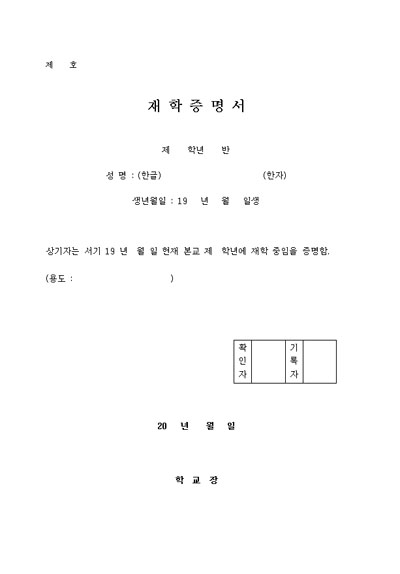 제 호

재 학 증 명 서

제 학년 반

성 명 : (한글) (한자)

생년월일 : 19 년 월 일생

상기자는 서기 19 년 월 일 현재 본교 제 학년에 재학 중임을 증명함.

(용도 : )

| 확인자 | | 기록자 | |
|---|---|---|---|

20 년 월 일

학 교 장